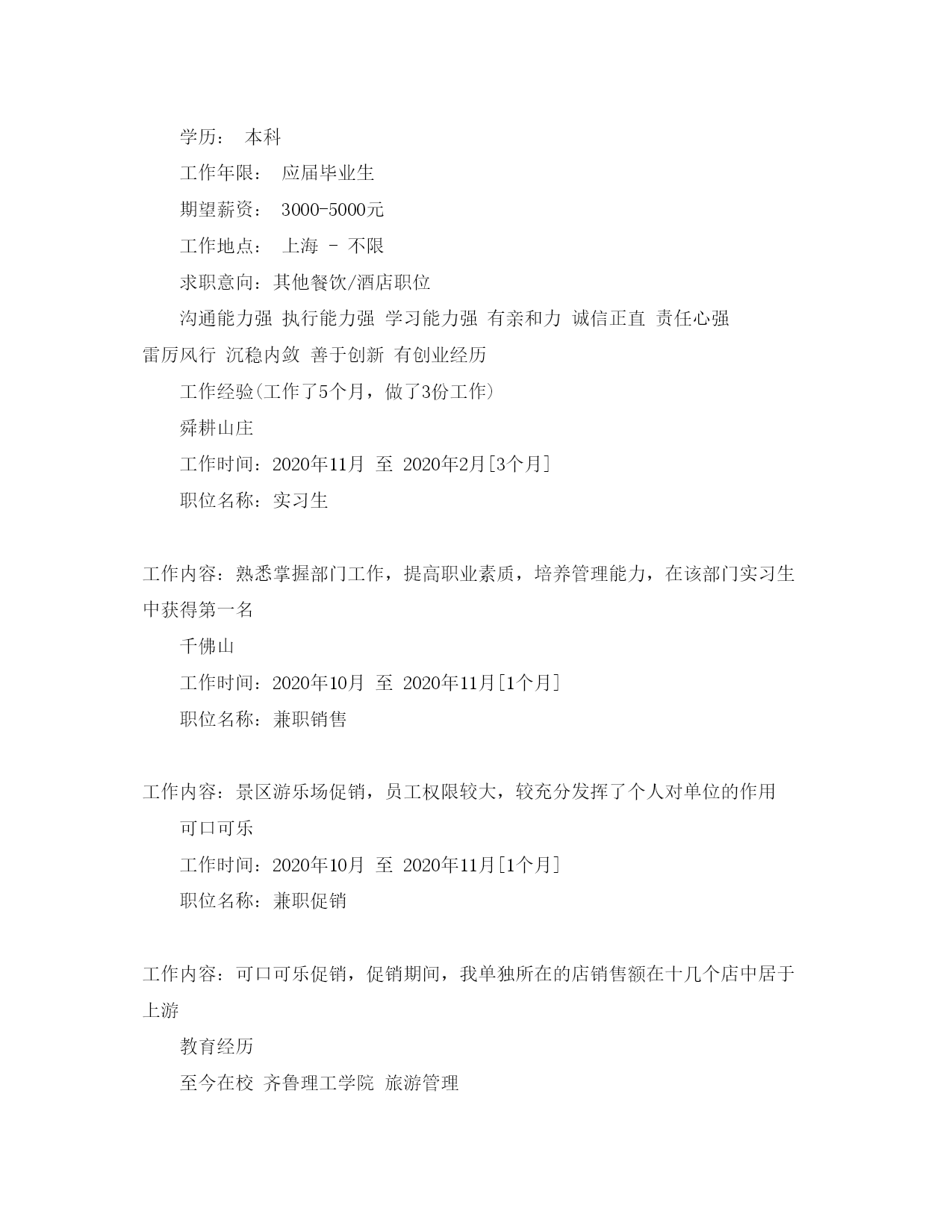 学历： 本科

工作年限： 应届毕业生

期望薪资： 3000-5000元

工作地点： 上海 - 不限

求职意向：其他餐饮/酒店职位

沟通能力强 执行能力强 学习能力强 有亲和力 诚信正直 责任心强 雷厉风行 沉稳内敛 善于创新 有创业经历

工作经验(工作了5个月，做了3份工作)

舜耕山庄

工作时间：2020年11月 至 2020年2月[3个月]

职位名称：实习生

工作内容：熟悉掌握部门工作，提高职业素质，培养管理能力，在该部门实习生中获得第一名

千佛山

工作时间：2020年10月 至 2020年11月[1个月]

职位名称：兼职销售

工作内容：景区游乐场促销，员工权限较大，较充分发挥了个人对单位的作用

可口可乐

工作时间：2020年10月 至 2020年11月[1个月]

职位名称：兼职促销

工作内容：可口可乐促销，促销期间，我单独所在的店销售额在十几个店中居于上游

教育经历

至今在校 齐鲁理工学院 旅游管理